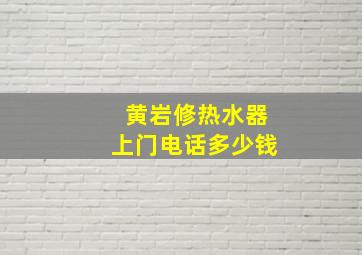 黄岩修热水器
上门电话多少钱